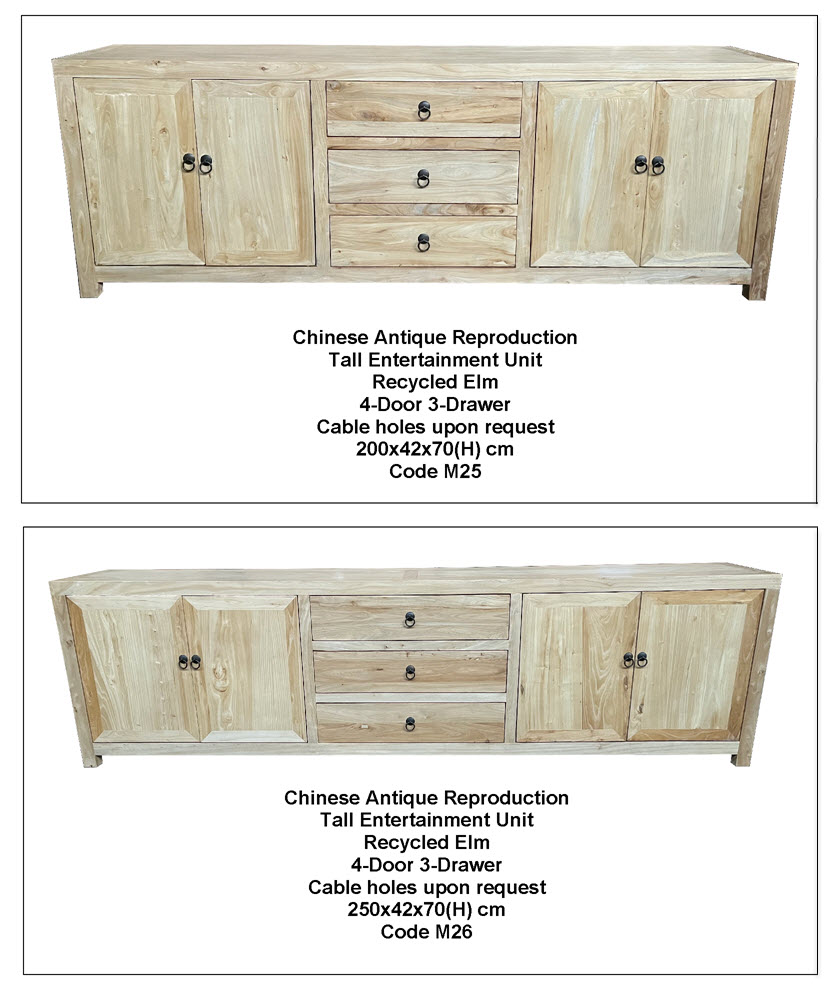 Chinese Antique Reproduction
Tall Entertainment Unit
Recycled Elm
4-Door 3-Drawer
Cable holes upon request
200x42x70(H) cm
Code M25

Chinese Antique Reproduction
Tall Entertainment Unit
Recycled Elm
4-Door 3-Drawer
Cable holes upon request
250x42x70(H) cm
Code M26